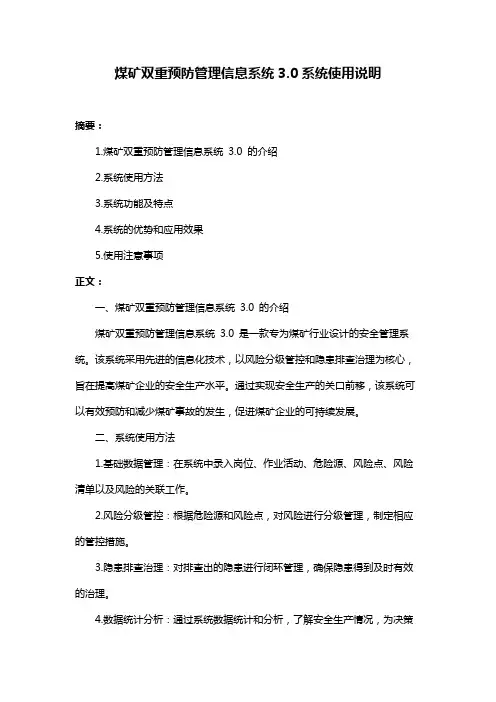 煤矿双重预防管理信息系统 3.0 系统使用说明

摘要：

1.煤矿双重预防管理信息系统 3.0 的介绍

2.系统使用方法

3.系统功能及特点

4.系统的优势和应用效果

5.使用注意事项

正文：

一、煤矿双重预防管理信息系统 3.0 的介绍

煤矿双重预防管理信息系统 3.0 是一款专为煤矿行业设计的安全管理系统。该系统采用先进的信息化技术，以风险分级管控和隐患排查治理为核心，旨在提高煤矿企业的安全生产水平。通过实现安全生产的关口前移，该系统可以有效预防和减少煤矿事故的发生，促进煤矿企业的可持续发展。

二、系统使用方法

1.基础数据管理：在系统中录入岗位、作业活动、危险源、风险点、风险清单以及风险的关联工作。

2.风险分级管控：根据危险源和风险点，对风险进行分级管理，制定相应的管控措施。

3.隐患排查治理：对排查出的隐患进行闭环管理，确保隐患得到及时有效的治理。

4.数据统计分析：通过系统数据统计和分析，了解安全生产情况，为决策